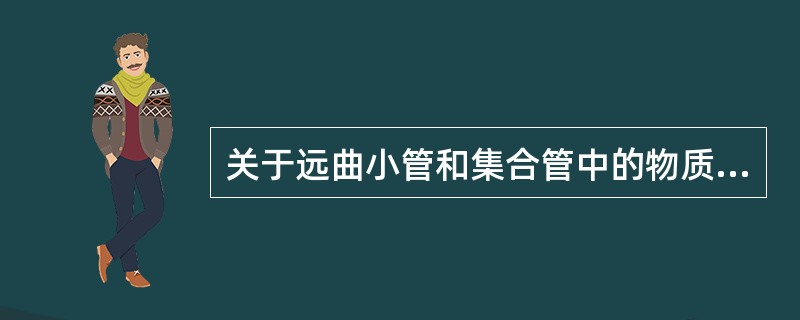 关于远曲小管和集合管中的物质...